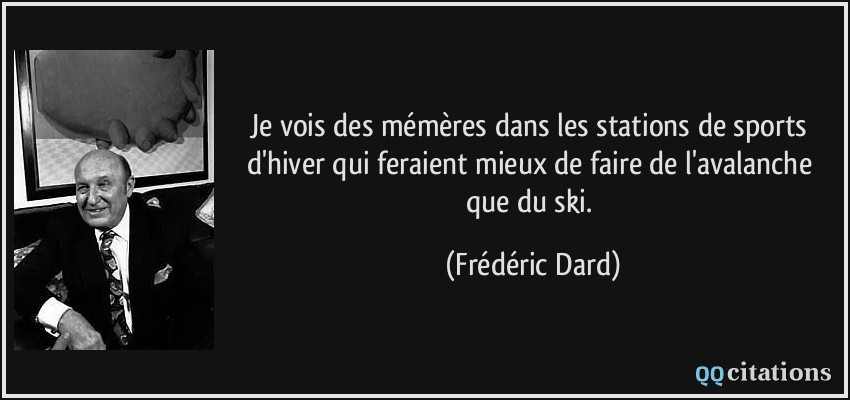 Je vois des mémères dans les stations de sports d'hiver qui feraient mieux de faire de l'avalanche que du ski.

(Frédéric Dard)

QQcitations